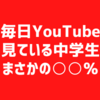 毎日YouTube
見ている中学生
まさかの○○%